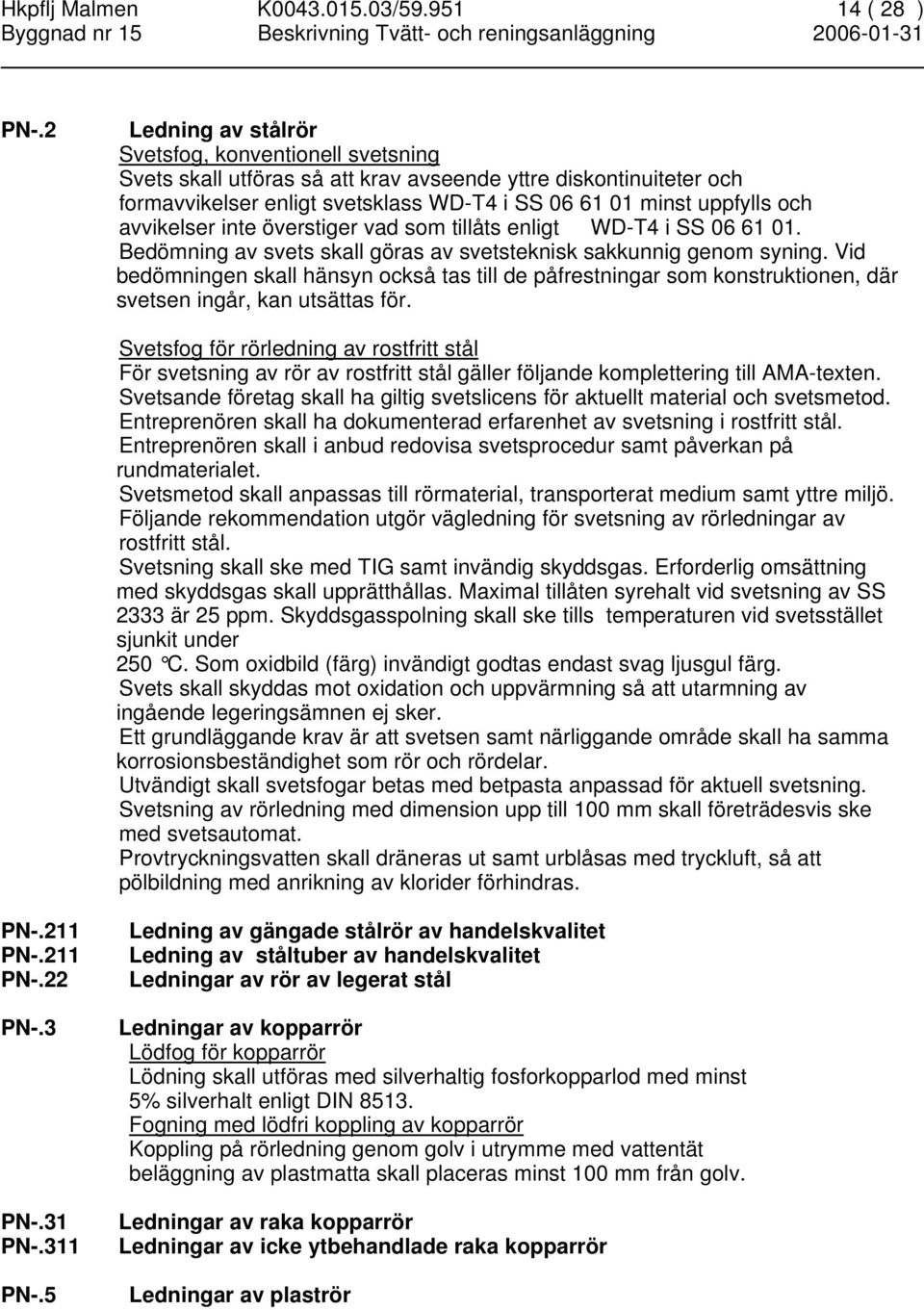 Hkpflj Malmen K0043.015.03/59.951 14 ( 28 )
Byggnad nr 15 Beskrivning Tvätt- och reningsanläggning 2006-01-31

PN-.2 Ledning av stålrör
Svetsfog, konventionell svetsning
Svets skall utföras så att krav avseende yttre diskontinuiteter och formavvikelser enligt svetsklass WD-T4 i SS 06 61 01 minst uppfylls och avvikelser inte överstiger vad som tillåts enligt WD-T4 i SS 06 61 01. Bedömning av svets skall göras av svetsteknisk sakkunnig genom syning. Vid bedömningen skall hänsyn också tas till de påfrestningar som konstruktionen, där svetsen ingår, kan utsättas för.

Svetsfog för rörledning av rostfritt stål
För svetsning av rör av rostfritt stål gäller följande komplettering till AMA-texten.
Svetsande företag skall ha giltig svetslicens för aktuellt material och svetsmetod.
Entreprenören skall ha dokumenterad erfarenhet av svetsning i rostfritt stål.
Entreprenören skall i anbud redovisa svetsprocedur samt påverkan på rundmaterialet.
Svetsmetod skall anpassas till rörmaterial, transporterat medium samt yttre miljö.
Följande rekommendation utgör vägledning för svetsning av rörledningar av rostfritt stål.
Svetsning skall ske med TIG samt invändig skyddsgas. Erforderlig omsättning med skyddsgas skall upprätthållas. Maximal tillåten syrehalt vid svetsning av SS 2333 är 25 ppm. Skyddsgasspolning skall ske tills temperaturen vid svetsstället sjunkit under
250 °C. Som oxidbild (färg) invändigt godtas endast svag ljusgul färg.
Svets skall skyddas mot oxidation och uppvärmning så att utarmning av ingående legeringsämnen ej sker.
Ett grundläggande krav är att svetsen samt närliggande område skall ha samma korrosionsbeständighet som rör och rördelar.
Utvändigt skall svetsfogar betas med betpasta anpassad för aktuell svetsning.
Svetsning av rörledning med dimension upp till 100 mm skall företrädesvis ske med svetsautomat.
Provtryckningsvatten skall dräneras ut samt urblåsas med tryckluft, så att pölbildning med anrikning av klorider förhindras.

PN-.211 Ledning av gängade stålrör av handelskvalitet
PN-.211 Ledning av ståltuber av handelskvalitet
PN-.22 Ledningar av rör av legerat stål

PN-.3 Ledningar av kopparrör
Lödfog för kopparrör
Lödning skall utföras med silverhaltig fosforkopparlod med minst 5% silverhalt enligt DIN 8513.
Fogning med lödfri koppling av kopparrör
Koppling på rörledning genom golv i utrymme med vattentät beläggning av plastmatta skall placeras minst 100 mm från golv.

PN-.31 Ledningar av raka kopparrör
PN-.311 Ledningar av icke ytbehandlade raka kopparrör

PN-.5 Ledningar av plaströr